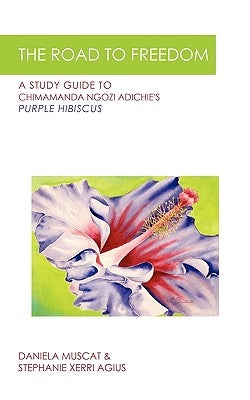 THE ROAD TO FREEDOM

A STUDY GUIDE TO
CHIMAMANDA NGOZI ADICHIE'S
PURPLE HIBISCUS

DANIELA MUSCAT &
STEPHANIE XERRI AGIUS